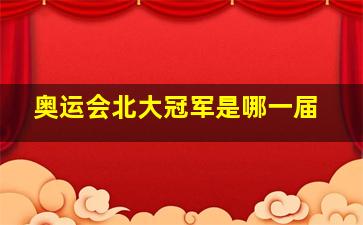 奥运会北大冠军是哪一届